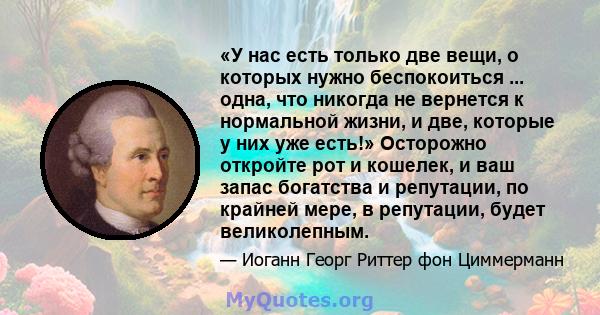 «У нас есть только две вещи, о которых нужно беспокоиться ... одна, что никогда не вернется к нормальной жизни, и две, которые у них уже есть!» Осторожно откройте рот и кошелек, и ваш запас богатства и репутации, по крайней мере, в репутации, будет великолепным.

— Иоганн Георг Риттер фон Циммерманн

MyQuotes.org